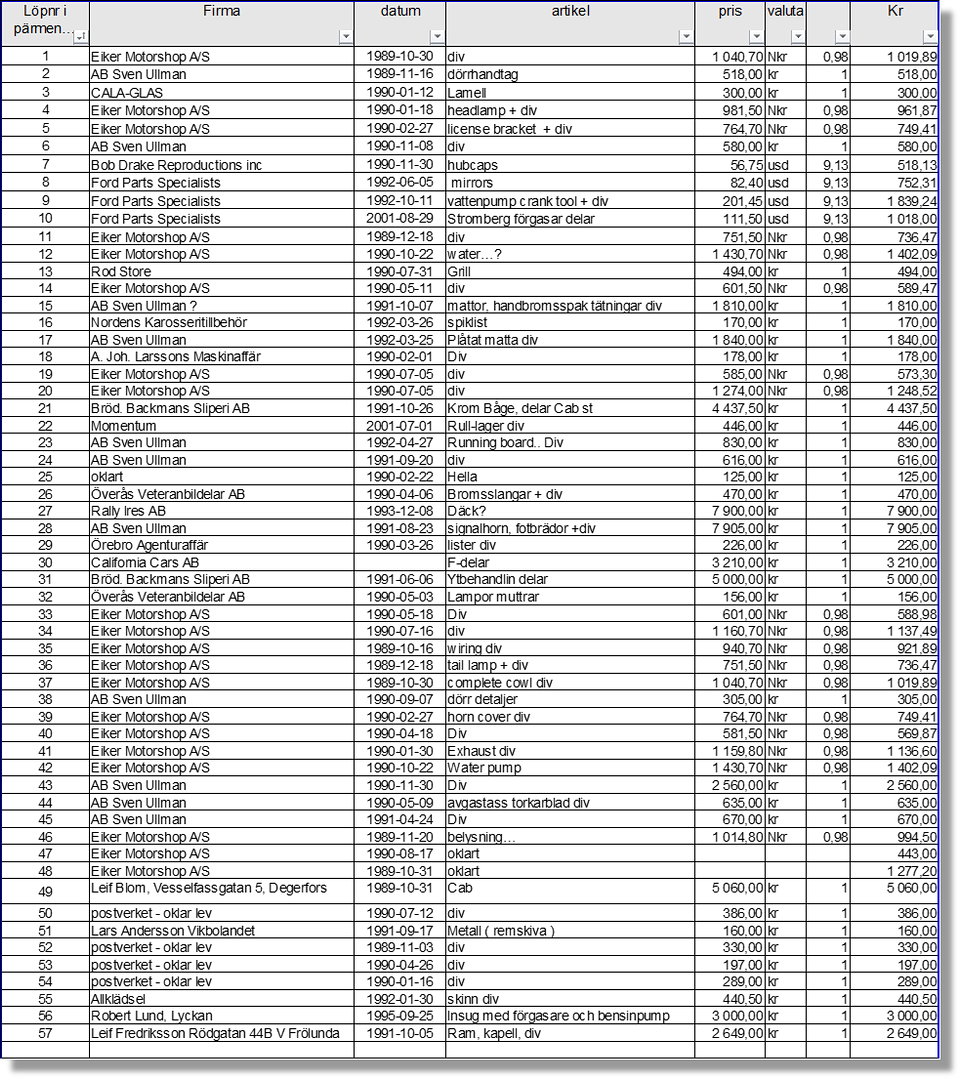 | Löpnr i pärmen… | Firma | datum | artikel | pris | valuta | | Kr |
|---|---|---|---|---|---|---|---|
| 1 | Eiker Motorshop A/S | 1989-10-30 | div | 1 040,70 | Nkr | 0,98 | 1 019,89 |
| 2 | AB Sven Ullman | 1989-11-16 | dörrhandtag | 518,00 | kr | 1 | 518,00 |
| 3 | CALA-GLAS | 1990-01-12 | Lamell | 300,00 | kr | 1 | 300,00 |
| 4 | Eiker Motorshop A/S | 1990-01-18 | headlamp + div | 981,50 | Nkr | 0,98 | 961,87 |
| 5 | Eiker Motorshop A/S | 1990-02-27 | license bracket + div | 764,70 | Nkr | 0,98 | 749,41 |
| 6 | AB Sven Ullman | 1990-11-08 | div | 580,00 | kr | 1 | 580,00 |
| 7 | Bob Drake Reproductions inc | 1990-11-30 | hubcaps | 56,75 | usd | 9,13 | 518,13 |
| 8 | Ford Parts Specialists | 1992-06-05 | mirrors | 82,40 | usd | 9,13 | 752,31 |
| 9 | Ford Parts Specialists | 1992-10-11 | vattenpump crank tool + div | 201,45 | usd | 9,13 | 1 839,24 |
| 10 | Ford Parts Specialists | 2001-08-29 | Stromberg förgasar delar | 111,50 | usd | 9,13 | 1 018,00 |
| 11 | Eiker Motorshop A/S | 1989-12-18 | div | 751,50 | Nkr | 0,98 | 736,47 |
| 12 | Eiker Motorshop A/S | 1990-10-22 | water…? | 1 430,70 | Nkr | 0,98 | 1 402,09 |
| 13 | Rod Store | 1990-07-31 | Grill | 494,00 | kr | 1 | 494,00 |
| 14 | Eiker Motorshop A/S | 1990-05-11 | div | 601,50 | Nkr | 0,98 | 589,47 |
| 15 | AB Sven Ullman ? | 1991-10-07 | mattor. handbromsspak tätningar div | 1 810,00 | kr | 1 | 1 810,00 |
| 16 | Nordens Karosseritillbehör | 1992-03-26 | spiklist | 170,00 | kr | 1 | 170,00 |
| 17 | AB Sven Ullman | 1992-03-25 | Plåtat matta div | 1 840,00 | kr | 1 | 1 840,00 |
| 18 | A. Joh. Larssons Maskinaffär | 1990-02-01 | Div | 178,00 | kr | 1 | 178,00 |
| 19 | Eiker Motorshop A/S | 1990-07-05 | div | 585,00 | Nkr | 0,98 | 573,30 |
| 20 | Eiker Motorshop A/S | 1990-07-05 | div | 1 274,00 | Nkr | 0,98 | 1 248,52 |
| 21 | Bröd. Backmans Sliperi AB | 1991-10-26 | Krom Båge, delar Cab st | 4 437,50 | kr | 1 | 4 437,50 |
| 22 | Momentum | 2001-07-01 | Rull-lager div | 446,00 | kr | 1 | 446,00 |
| 23 | AB Sven Ullman | 1992-04-27 | Running board.. Div | 830,00 | kr | 1 | 830,00 |
| 24 | AB Sven Ullman | 1991-09-20 | div | 616,00 | kr | 1 | 616,00 |
| 25 | oklart | 1990-02-22 | Hella | 125,00 | kr | 1 | 125,00 |
| 26 | Överås Veteranbildelar AB | 1990-04-06 | Bromsslangar + div | 470,00 | kr | 1 | 470,00 |
| 27 | Rally Ires AB | 1993-12-08 | Däck? | 7 900,00 | kr | 1 | 7 900,00 |
| 28 | AB Sven Ullman | 1991-08-23 | signalhorn, fotbrädor +div | 7 905,00 | kr | 1 | 7 905,00 |
| 29 | Örebro Agenturaffär | 1990-03-26 | lister div | 226,00 | kr | 1 | 226,00 |
| 30 | California Cars AB | | F-delar | 3 210,00 | kr | 1 | 3 210,00 |
| 31 | Bröd. Backmans Sliperi AB | 1991-06-06 | Ytbehandlin delar | 5 000,00 | kr | 1 | 5 000,00 |
| 32 | Överås Veteranbildelar AB | 1990-05-03 | Lampor muttrar | 156,00 | kr | 1 | 156,00 |
| 33 | Eiker Motorshop A/S | 1990-05-18 | Div | 601,00 | Nkr | 0,98 | 588,98 |
| 34 | Eiker Motorshop A/S | 1990-07-16 | div | 1 160,70 | Nkr | 0,98 | 1 137,49 |
| 35 | Eiker Motorshop A/S | 1989-10-16 | wiring div | 940,70 | Nkr | 0,98 | 921,89 |
| 36 | Eiker Motorshop A/S | 1989-12-18 | tail lamp + div | 751,50 | Nkr | 0,98 | 736,47 |
| 37 | Eiker Motorshop A/S | 1989-10-30 | complete cowl div | 1 040,70 | Nkr | 0,98 | 1 019,89 |
| 38 | AB Sven Ullman | 1990-09-07 | dörr detaljer | 305,00 | kr | 1 | 305,00 |
| 39 | Eiker Motorshop A/S | 1990-02-27 | horn cover div | 764,70 | Nkr | 0,98 | 749,41 |
| 40 | Eiker Motorshop A/S | 1990-04-18 | Div | 581,50 | Nkr | 0,98 | 569,87 |
| 41 | Eiker Motorshop A/S | 1990-01-30 | Exhaust div | 1 159,80 | Nkr | 0,98 | 1 136,60 |
| 42 | Eiker Motorshop A/S | 1990-10-22 | Water pump | 1 430,70 | Nkr | 0,98 | 1 402,09 |
| 43 | AB Sven Ullman | 1990-11-30 | Div | 2 560,00 | kr | 1 | 2 560,00 |
| 44 | AB Sven Ullman | 1990-05-09 | avgastass torkarblad div | 635,00 | kr | 1 | 635,00 |
| 45 | AB Sven Ullman | 1991-04-24 | Div | 670,00 | kr | 1 | 670,00 |
| 46 | Eiker Motorshop A/S | 1989-11-20 | belysning… | 1 014,80 | Nkr | 0,98 | 994,50 |
| 47 | Eiker Motorshop A/S | 1990-08-17 | oklart | | | | 443,00 |
| 48 | Eiker Motorshop A/S | 1989-10-31 | oklart | | | | 1 277,20 |
| 49 | Leif Blom, Vesselfassgatan 5, Degerfors | 1989-10-31 | Cab | 5 060,00 | kr | 1 | 5 060,00 |
| 50 | postverket - oklar lev | 1990-07-12 | div | 386,00 | kr | 1 | 386,00 |
| 51 | Lars Andersson Vikbolandet | 1991-09-17 | Metall ( remskiva ) | 160,00 | kr | 1 | 160,00 |
| 52 | postverket - oklar lev | 1989-11-03 | div | 330,00 | kr | 1 | 330,00 |
| 53 | postverket - oklar lev | 1990-04-26 | div | 197,00 | kr | 1 | 197,00 |
| 54 | postverket - oklar lev | 1990-01-16 | div | 289,00 | kr | 1 | 289,00 |
| 55 | Allklädsel | 1992-01-30 | skinn div | 440,50 | kr | 1 | 440,50 |
| 56 | Robert Lund, Lyckan | 1995-09-25 | Insug med förgasare och bensinpump | 3 000,00 | kr | 1 | 3 000,00 |
| 57 | Leif Fredriksson Rödgatan 44B V Frölunda | 1991-10-05 | Ram, kapell, div | 2 649,00 | kr | 1 | 2 649,00 |